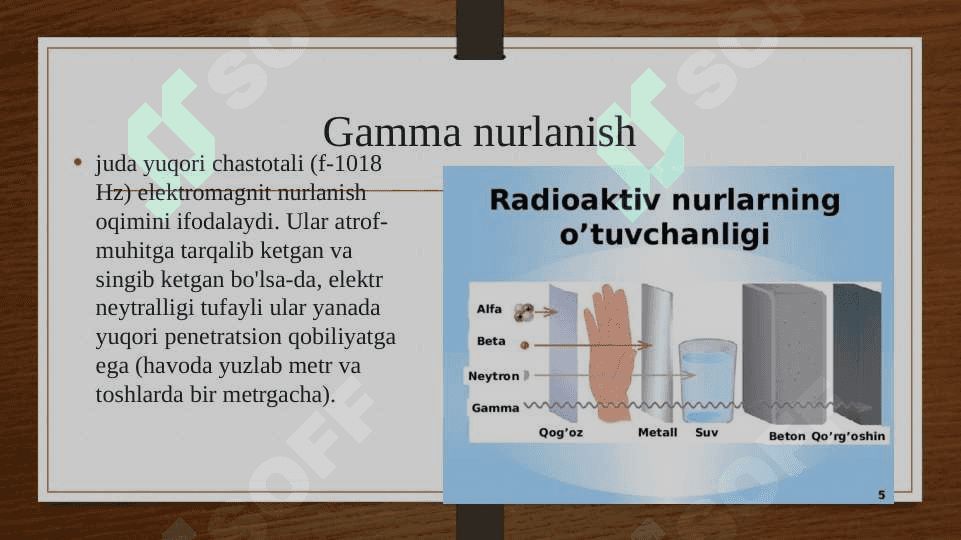 Gamma nurlanish

• juda yuqori chastotali (f-1018 Hz) elektromagnit nurlanish oqimini ifodalaydi. Ular atrof-muhitga tarqalib ketgan va singib ketgan bo'lsa-da, elektr neytralligi tufayli ular yanada yuqori penetratsion qobiliyatga ega (havoda yuzlab metr va toshlarda bir metrgacha).

Radioaktiv nurlarning o'tuvchanligi

Alfa
Beta
Neytron
Gamma
Qog'oz
Metall
Suv
Beton
Qo'rg'oshin

5